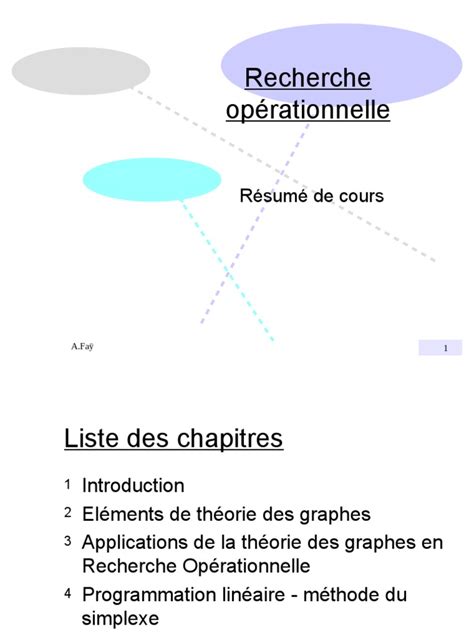 Recherche opérationnelle

Résumé de cours

A.Faÿ

1

Liste des chapitres

1 Introduction

2 Eléments de théorie des graphes

3 Applications de la théorie des graphes en Recherche Opérationnelle

4 Programmation linéaire - méthode du simplexe